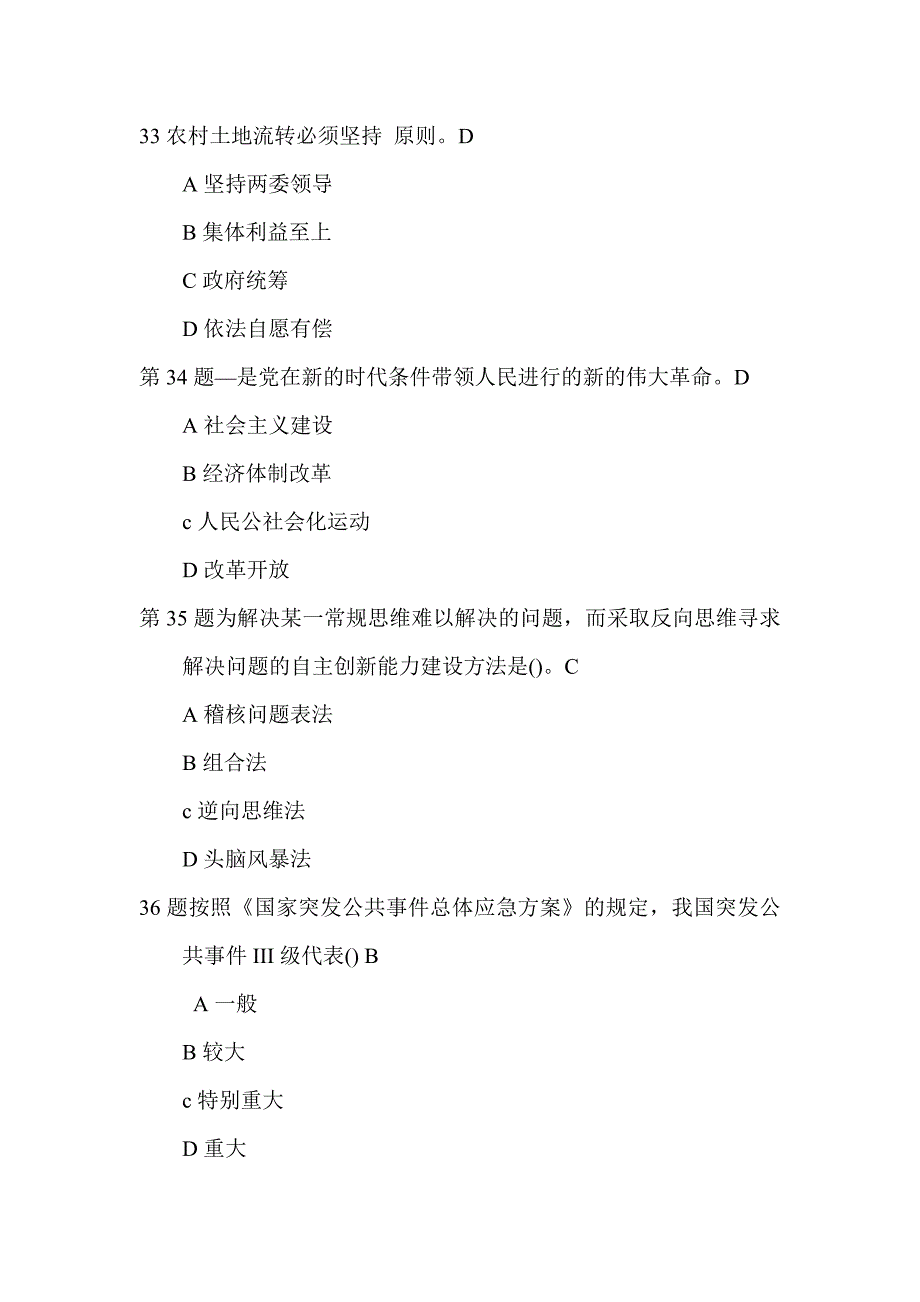 33 农村土地流转必须坚持 原则。D

A 坚持两委领导

B 集体利益至上

C 政府统筹

D 依法自愿有偿

第 34 题—是党在新的时代条件带领人民进行的新的伟大革命。D

A 社会主义建设

B 经济体制改革

c 人民公社会化运动

D 改革开放

第 35 题为解决某一常规思维难以解决的问题，而采取反向思维寻求解决问题的自主创新能力建设方法是()。C

A 稽核问题表法

B 组合法

c 逆向思维法

D 头脑风暴法

36 题按照《国家突发公共事件总体应急方案》的规定，我国突发公共事件 III 级代表() B

A 一般

B 较大

c 特别重大

D 重大